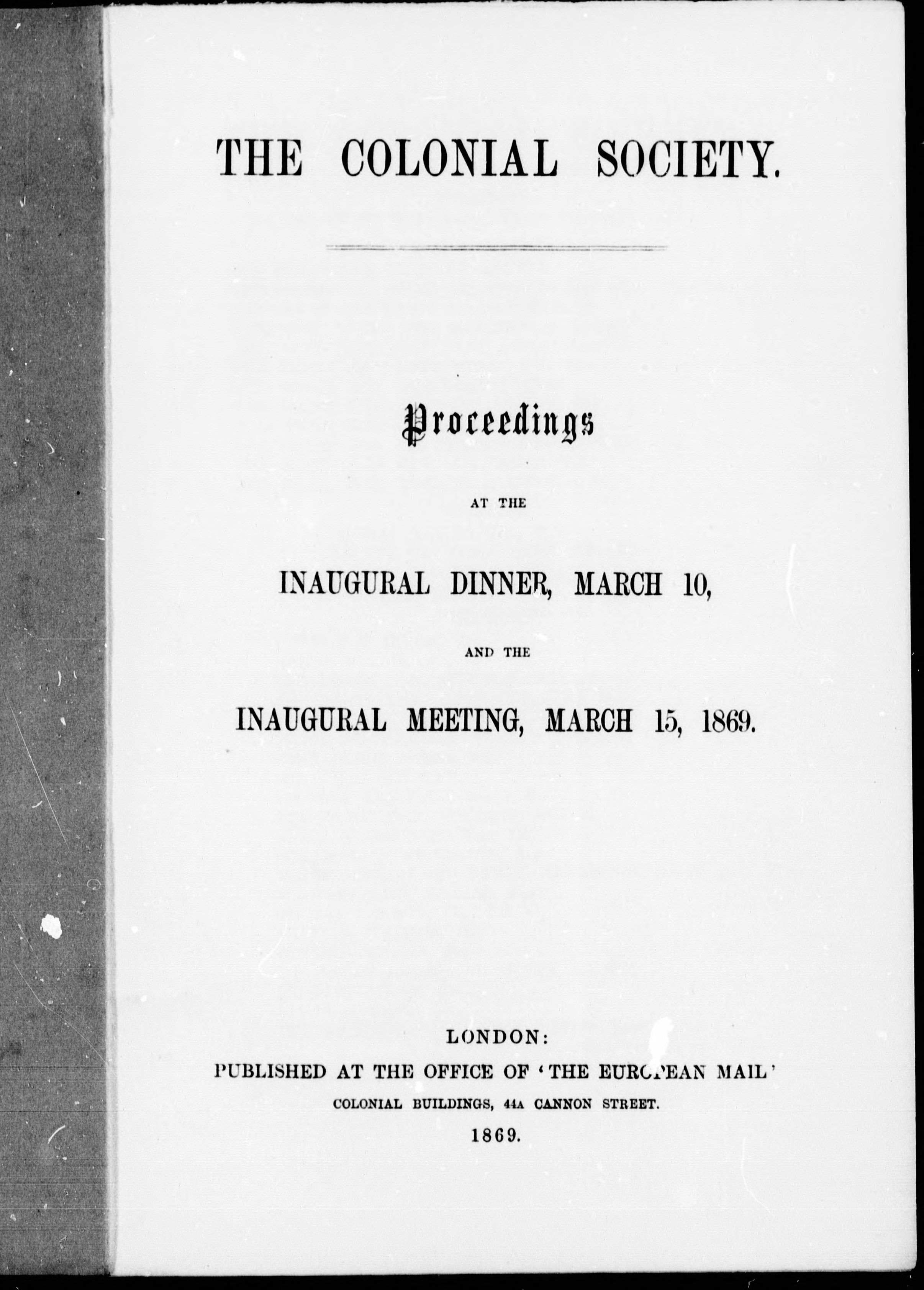 THE COLONIAL SOCIETY.

Proceedings

AT THE

INAUGURAL DINNER, MARCH 10,

AND THE

INAUGURAL MEETING, MARCH 15, 1869.

LONDON:
PUBLISHED AT THE OFFICE OF 'THE EUROPEAN MAIL'
COLONIAL BUILDINGS, 44A CANNON STREET.
1869.